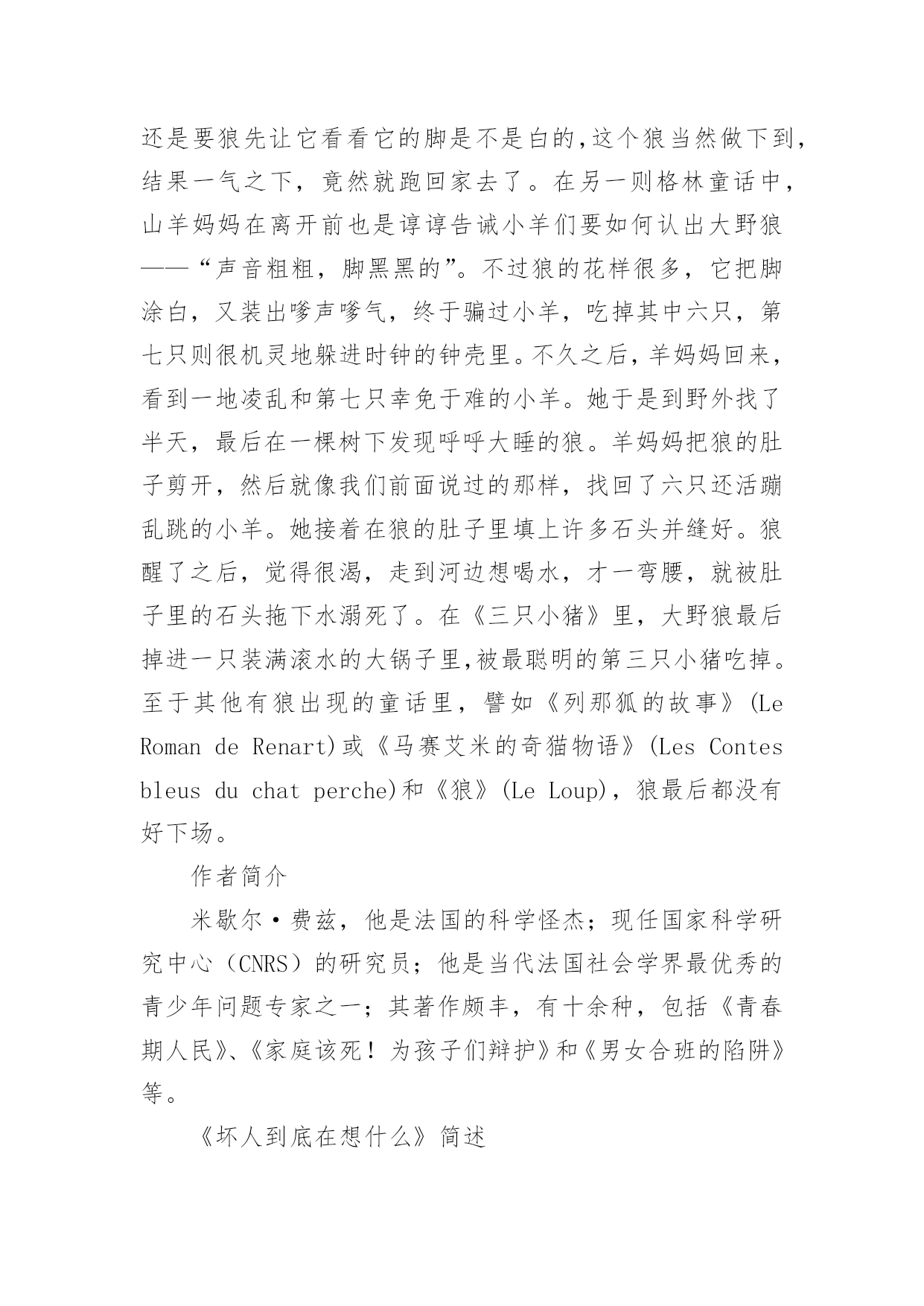 还是要狼先让它看看它的脚是不是白的,这个狼当然做下到,结果一气之下，竟然就跑回家去了。在另一则格林童话中，山羊妈妈在离开前也是谆谆告诫小羊们要如何认出大野狼——“声音粗粗，脚黑黑的”。不过狼的花样很多，它把脚涂白，又装出嗲声嗲气，终于骗过小羊，吃掉其中六只，第七只则很机灵地躲进时钟的钟壳里。不久之后，羊妈妈回来，看到一地凌乱和第七只幸免于难的小羊。她于是到野外找了半天，最后在一棵树下发现呼呼大睡的狼。羊妈妈把狼的肚子剪开，然后就像我们前面说过的那样，找回了六只还活蹦乱跳的小羊。她接着在狼的肚子里填上许多石头并缝好。狼醒了之后，觉得很渴，走到河边想喝水，才一弯腰，就被肚子里的石头拖下水溺死了。在《三只小猪》里，大野狼最后掉进一只装满滚水的大锅子里,被最聪明的第三只小猪吃掉。至于其他有狼出现的童话里，譬如《列那狐的故事》(Le Roman de Renart)或《马赛艾米的奇猫物语》(Les Contes bleus du chat perche)和《狼》(Le Loup)，狼最后都没有好下场。

作者简介

米歇尔·费兹，他是法国的科学怪杰；现任国家科学研究中心（CNRS）的研究员；他是当代法国社会学界最优秀的青少年问题专家之一；其著作颇丰，有十余种，包括《青春期人民》、《家庭该死！为孩子们辩护》和《男女合班的陷阱》等。

《坏人到底在想什么》简述